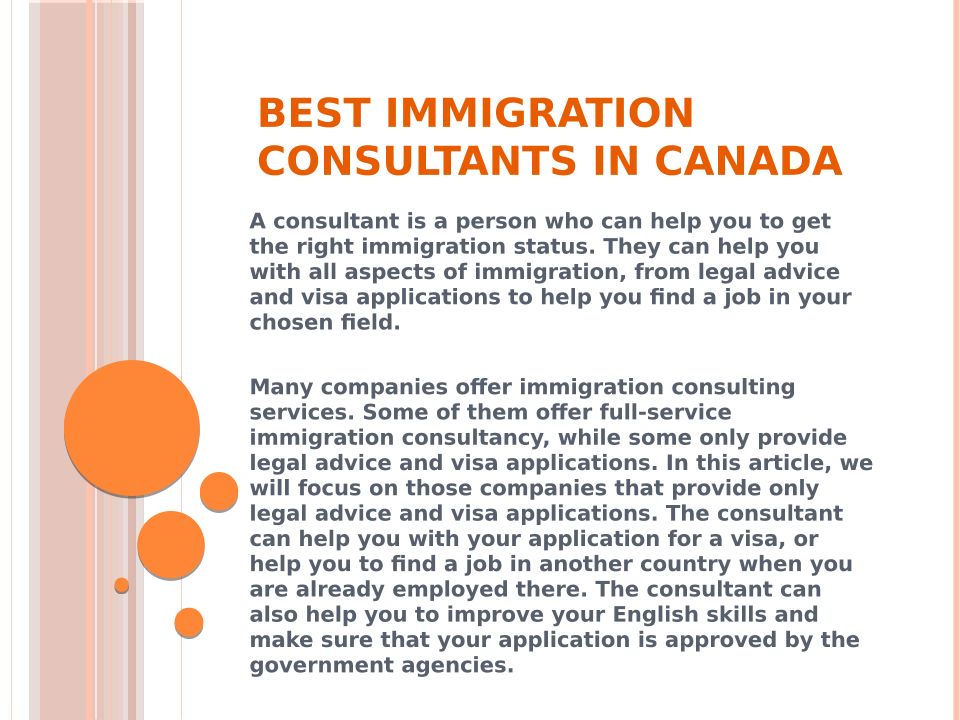 BEST IMMIGRATION CONSULTANTS IN CANADA

A consultant is a person who can help you to get the right immigration status. They can help you with all aspects of immigration, from legal advice and visa applications to help you find a job in your chosen field.

Many companies offer immigration consulting services. Some of them offer full-service immigration consultancy, while some only provide legal advice and visa applications. In this article, we will focus on those companies that provide only legal advice and visa applications. The consultant can help you with your application for a visa, or help you to find a job in another country when you are already employed there. The consultant can also help you to improve your English skills and make sure that your application is approved by the government agencies.